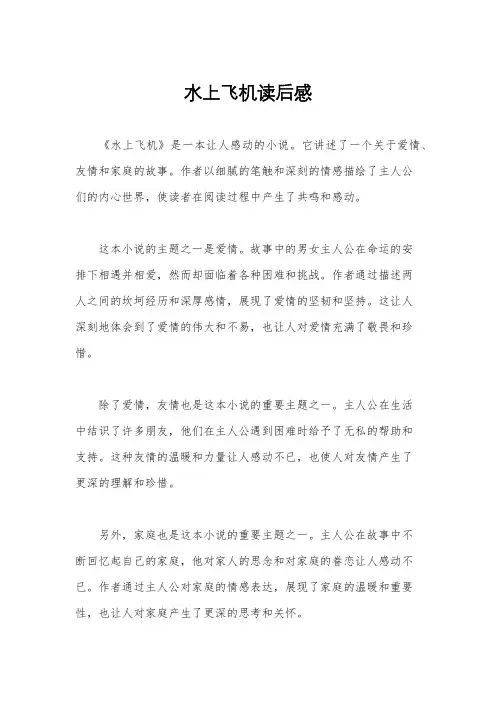 水上飞机读后感

《水上飞机》是一本让人感动的小说。它讲述了一个关于爱情、友情和家庭的故事。作者以细腻的笔触和深刻的情感描绘了主人公们的内心世界，使读者在阅读过程中产生了共鸣和感动。

这本小说的主题之一是爱情。故事中的男女主人公在命运的安排下相遇并相爱，然而却面临着各种困难和挑战。作者通过描述两人之间的坎坷经历和深厚感情，展现了爱情的坚韧和坚持。这让人深刻地体会到了爱情的伟大和不易，也让人对爱情充满了敬畏和珍惜。

除了爱情，友情也是这本小说的重要主题之一。主人公在生活中结识了许多朋友，他们在主人公遇到困难时给予了无私的帮助和支持。这种友情的温暖和力量让人感动不已，也使人对友情产生了更深的理解和珍惜。

另外，家庭也是这本小说的重要主题之一。主人公在故事中不断回忆起自己的家庭，他对家人的思念和对家庭的眷恋让人感动不已。作者通过主人公对家庭的情感表达，展现了家庭的温暖和重要性，也让人对家庭产生了更深的思考和关怀。